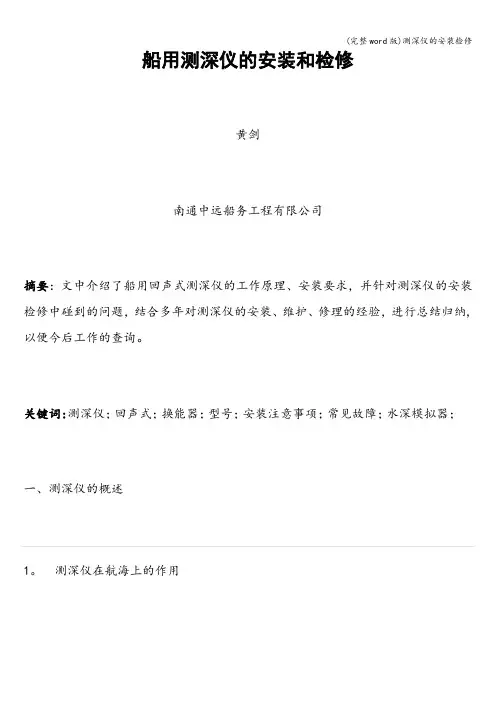 (完整word版)测深仪的安装检修

船用测深仪的安装和检修

黄剑

南通中远船务工程有限公司

摘要：文中介绍了船用回声式测深仪的工作原理、安装要求，并针对测深仪的安装检修中碰到的问题，结合多年对测深仪的安装、维护、修理的经验，进行总结归纳，以便今后工作的查询。

关键词：测深仪；回声式；换能器；型号；安装注意事项；常见故障；水深模拟器；

一、测深仪的概述

1。　测深仪在航海上的作用